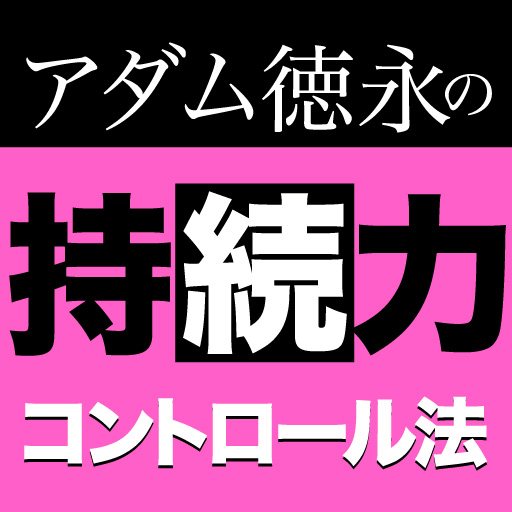 アダム徳永の

持続力

コントロール法